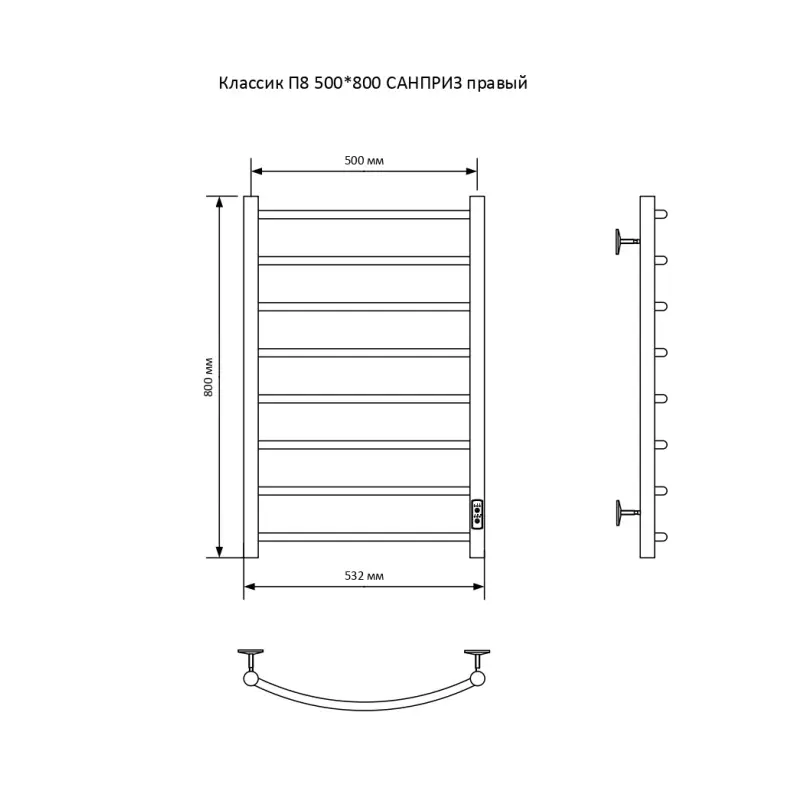 Классик П8 500*800 САНПРИЗ правый

500 мм

800 мм

532 мм